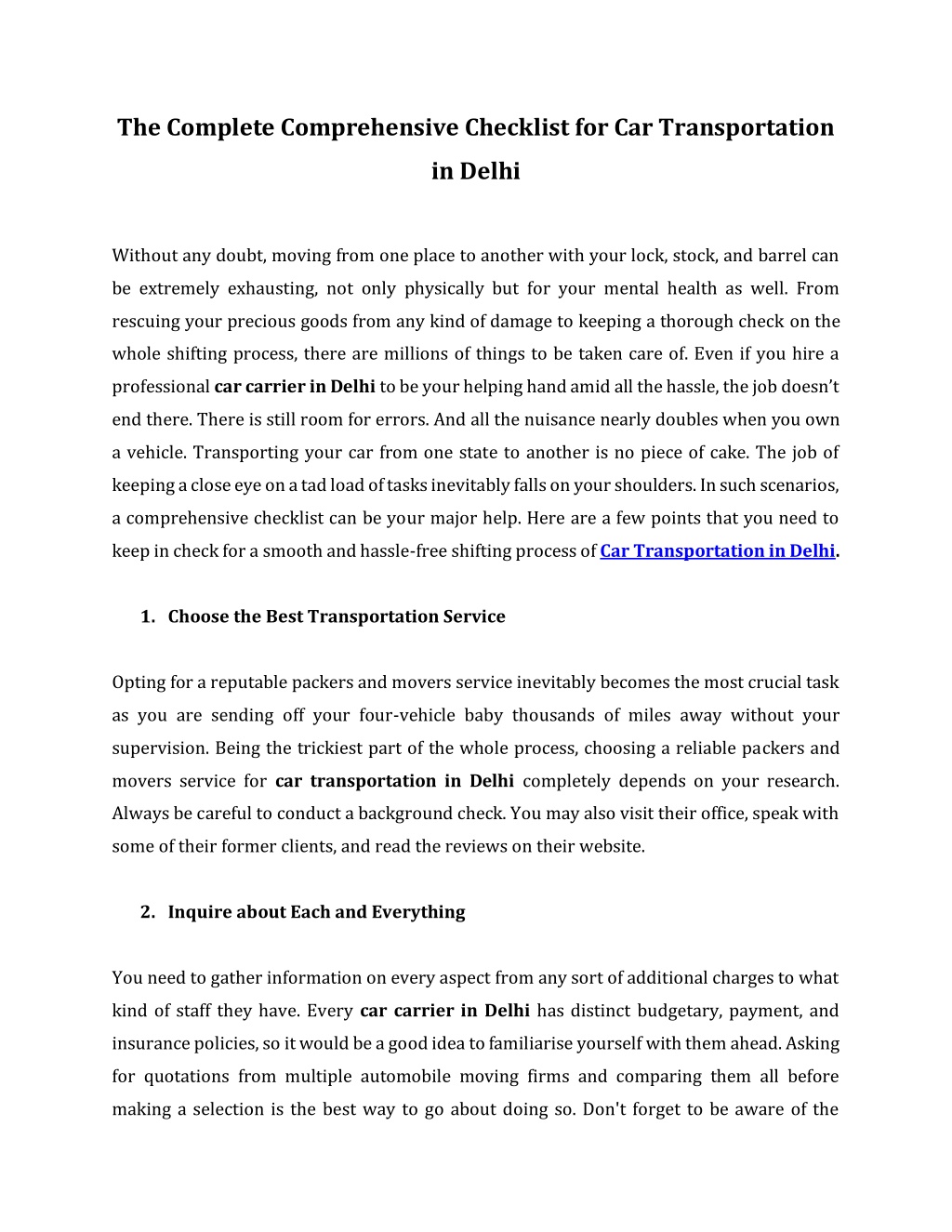 The Complete Comprehensive Checklist for Car Transportation in Delhi

Without any doubt, moving from one place to another with your lock, stock, and barrel can be extremely exhausting, not only physically but for your mental health as well. From rescuing your precious goods from any kind of damage to keeping a thorough check on the whole shifting process, there are millions of things to be taken care of. Even if you hire a professional car carrier in Delhi to be your helping hand amid all the hassle, the job doesn't end there. There is still room for errors. And all the nuisance nearly doubles when you own a vehicle. Transporting your car from one state to another is no piece of cake. The job of keeping a close eye on a tad load of tasks inevitably falls on your shoulders. In such scenarios, a comprehensive checklist can be your major help. Here are a few points that you need to keep in check for a smooth and hassle-free shifting process of Car Transportation in Delhi.

1. Choose the Best Transportation Service

Opting for a reputable packers and movers service inevitably becomes the most crucial task as you are sending off your four-vehicle baby thousands of miles away without your supervision. Being the trickiest part of the whole process, choosing a reliable packers and movers service for car transportation in Delhi completely depends on your research. Always be careful to conduct a background check. You may also visit their office, speak with some of their former clients, and read the reviews on their website.

2. Inquire about Each and Everything

You need to gather information on every aspect from any sort of additional charges to what kind of staff they have. Every car carrier in Delhi has distinct budgetary, payment, and insurance policies, so it would be a good idea to familiarise yourself with them ahead. Asking for quotations from multiple automobile moving firms and comparing them all before making a selection is the best way to go about doing so. Don't forget to be aware of the